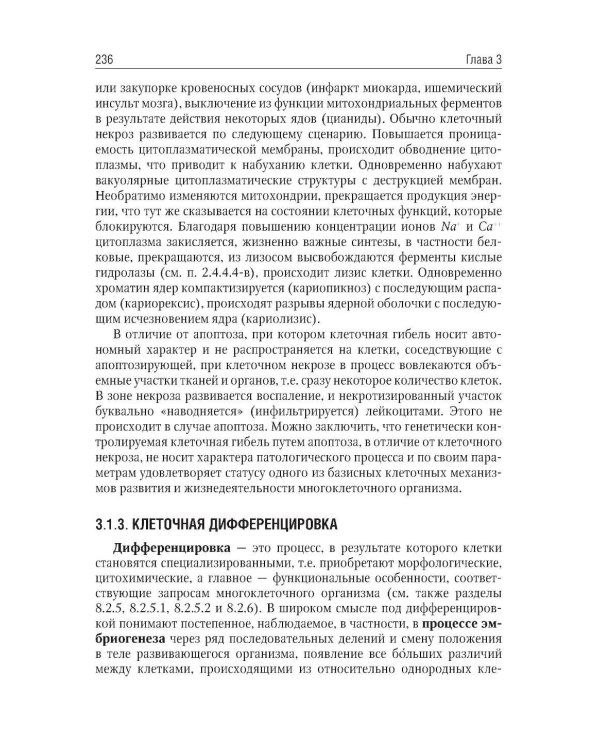 236 Глава 3

или закупорке кровеносных сосудов (инфаркт миокарда, ишемический инсульт мозга), выключение из функции митохондриальных ферментов в результате действия некоторых ядов (цианиды). Обычно клеточный некроз развивается по следующему сценарию. Повышается проницаемость цитоплазматической мембраны, происходит обводнение цитоплазмы, что приводит к набуханию клетки. Одновременно набухают вакуолярные цитоплазматические структуры с деструкцией мембран. Необратимо изменяются митохондрии, прекращается продукция энергии, что тут же сказывается на состоянии клеточных функций, которые блокируются. Благодаря повышению концентрации ионов $Na^{+}$ и $Ca^{++}$ цитоплазма закисляется, жизненно важные синтезы, в частности белковые, прекращаются, из лизосом высвобождаются ферменты кислые гидролазы (см. п. 2.4.4.4-в), происходит лизис клетки. Одновременно хроматин ядер компактизируется (кариопикноз) с последующим распадом (кариорексис), происходят разрывы ядерной оболочки с последующим исчезновением ядра (кариолизис).

В отличие от апоптоза, при котором клеточная гибель носит автономный характер и не распространяется на клетки, соседствующие с апоптозирующей, при клеточном некрозе в процесс вовлекаются объемные участки тканей и органов, т.е. сразу некоторое количество клеток. В зоне некроза развивается воспаление, и некротизированный участок буквально «наводняется» (инфильтрируется) лейкоцитами. Этого не происходит в случае апоптоза. Можно заключить, что генетически контролируемая клеточная гибель путем апоптоза, в отличие от клеточного некроза, не носит характера патологического процесса и по своим параметрам удовлетворяет статусу одного из базисных клеточных механизмов развития и жизнедеятельности многоклеточного организма.

3.1.3. КЛЕТОЧНАЯ ДИФФЕРЕНЦИРОВКА

Дифференцировка — это процесс, в результате которого клетки становятся специализированными, т.е. приобретают морфологические, цитохимические, а главное — функциональные особенности, соответствующие запросам многоклеточного организма (см. также разделы 8.2.5, 8.2.5.1, 8.2.5.2 и 8.2.6). В широком смысле под дифференцировкой понимают постепенное, наблюдаемое, в частности, в процессе эмбриогенеза через ряд последовательных делений и смену положения в теле развивающегося организма, появление все бо́льших различий между клетками, происходящими из относительно однородных кле-